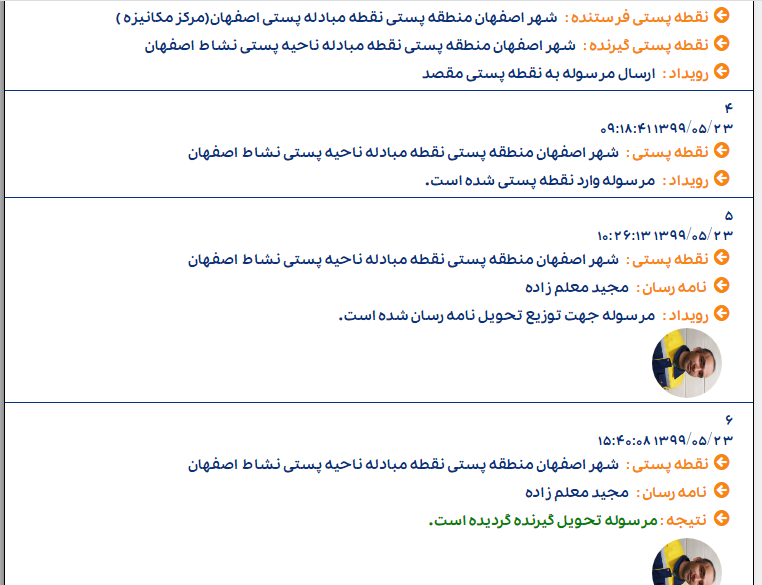 نقطه پستی فرستنده: شهر اصفهان منطقه پستی نقطه مبادله پستی اصفهان(مرکز مکانیزه )
نقطه پستی گیرنده: شهر اصفهان منطقه پستی نقطه مبادله ناحیه پستی نشاط اصفهان
رویداد: ارسال مرسوله به نقطه پستی مقصد

۴
۱۳۹۹/۰۵/۲۳ ۰۹:۱۸:۴۱
نقطه پستی: شهر اصفهان منطقه پستی نقطه مبادله ناحیه پستی نشاط اصفهان
رویداد: مرسوله وارد نقطه پستی شده است.

۵
۱۳۹۹/۰۵/۲۳ ۱۰:۲۶:۱۳
نقطه پستی: شهر اصفهان منطقه پستی نقطه مبادله ناحیه پستی نشاط اصفهان
نامه رسان: مجید معلم زاده
رویداد: مرسوله جهت توزیع تحویل نامه رسان شده است.

۶
۱۳۹۹/۰۵/۲۳ ۱۵:۴۰:۰۸
نقطه پستی: شهر اصفهان منطقه پستی نقطه مبادله ناحیه پستی نشاط اصفهان
نامه رسان: مجید معلم زاده
نتیجه: مرسوله تحویل گیرنده گردیده است.